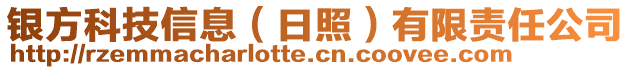 银方科技信息（日照）有限责任公司
http://rzemmacharlotte.cn.coovee.com